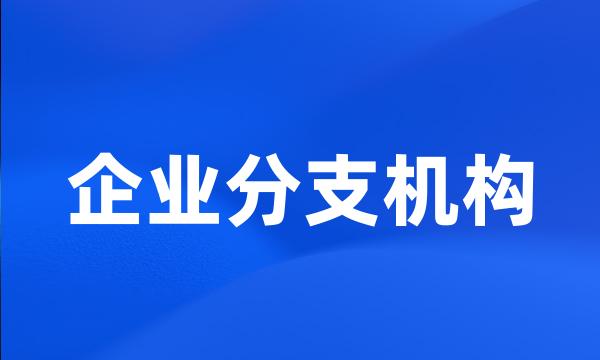 企业分支机构